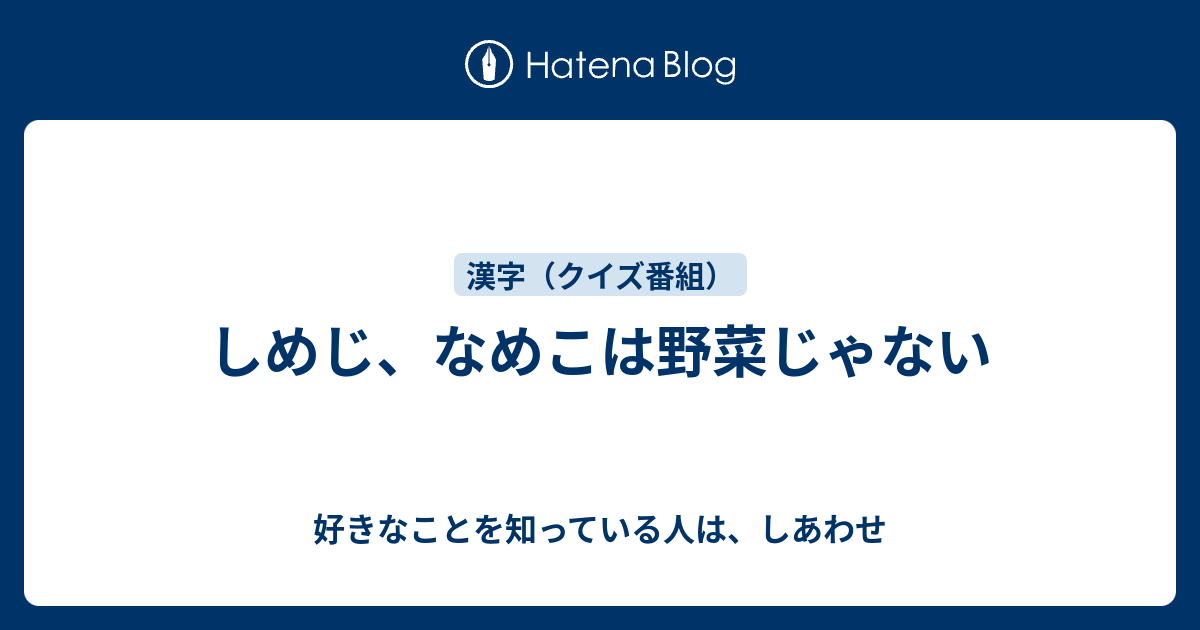 Hatena Blog

漢字（クイズ番組）

しめじ、なめこは野菜じゃない

好きなことを知っている人は、しあわせ